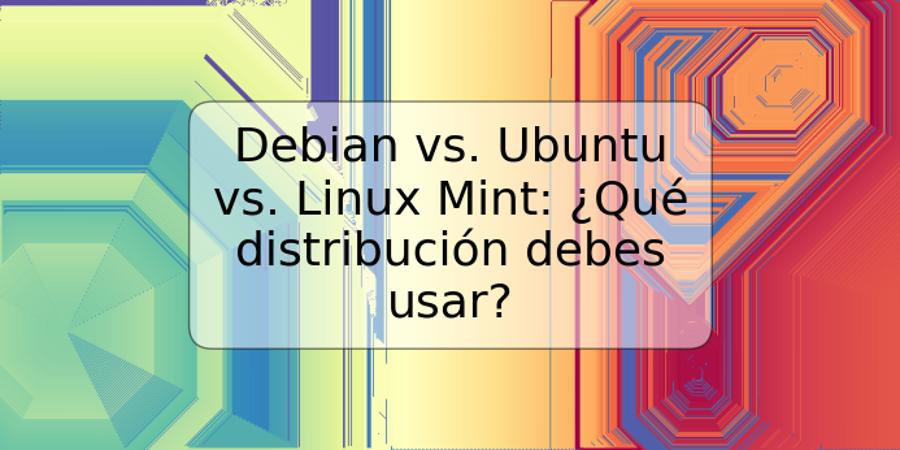 Debian vs. Ubuntu vs. Linux Mint: ¿Qué distribución debes usar?